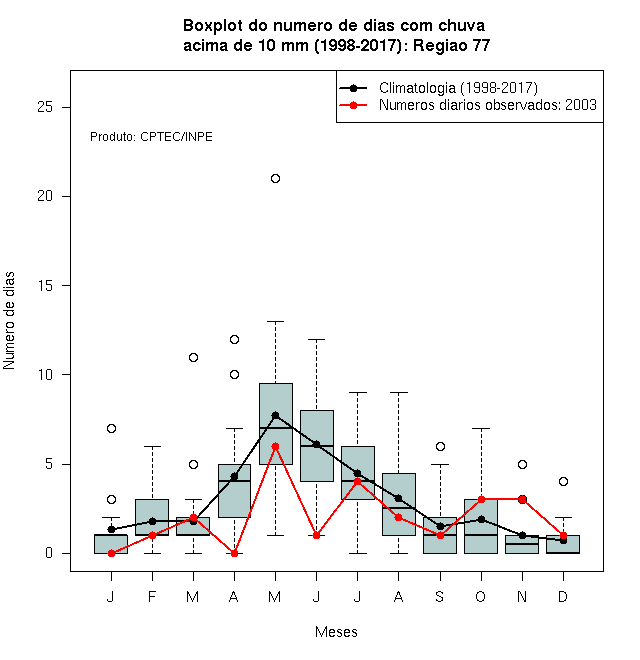 Boxplot do numero de dias com chuva
acima de 10 mm (1998-2017): Regiao 77

Climatologia (1998-2017)
Numeros diarios observados: 2003

Produto: CPTEC/INPE

Numero de dias

25
20
15
10
5
0

J F M A M J J A S O N D

Meses